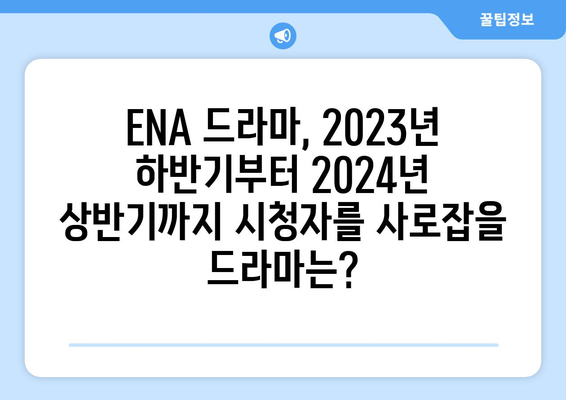 꿀팁정보

ENA 드라마, 2023년 하반기부터 2024년 상반기까지 시청자를 사로잡을 드라마는?